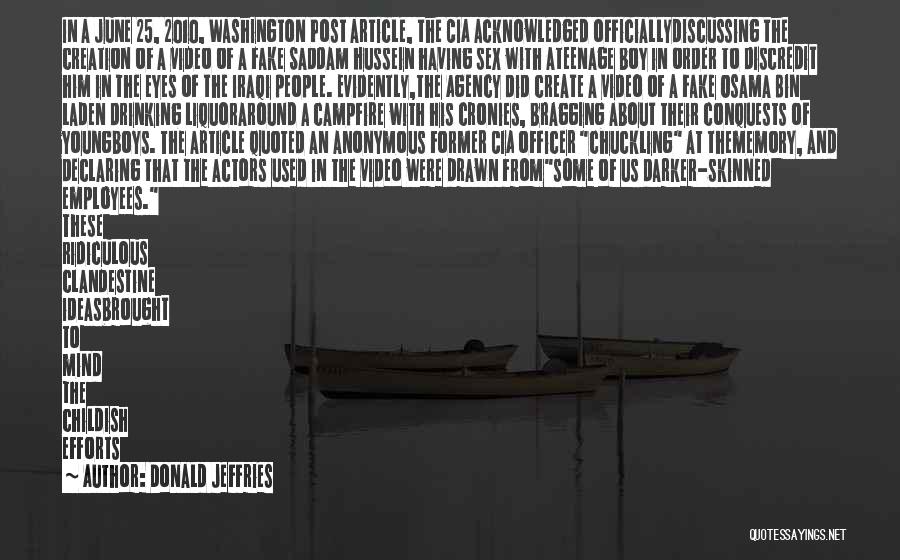 IN A JUNE 25, 2010, WASHINGTON POST ARTICLE, THE CIA ACKNOWLEDGED OFFICIALLYDISCUSSING THE CREATION OF A VIDEO OF A FAKE SADDAM HUSSEIN HAVING SEX WITH ATEENAGE BOY IN ORDER TO DISCREDIT HIM IN THE EYES OF THE IRAQI PEOPLE. EVIDENTLY,THE AGENCY DID CREATE A VIDEO OF A FAKE OSAMA BIN LADEN DRINKING LIQUORAROUND A CAMPFIRE WITH HIS CRONIES, BRAGGING ABOUT THEIR CONQUESTS OF YOUNGBOYS. THE ARTICLE QUOTED AN ANONYMOUS FORMER CIA OFFICER "CHUCKLING" AT THEMEMORY, AND DECLARING THAT THE ACTORS USED IN THE VIDEO WERE DRAWN FROM"SOME OF US DARKER-SKINNED EMPLOYEES."
THESE
RIDICULOUS
CLANDESTINE
IDEASBROUGHT
TO
MIND
THE
CHILDISH
EFFORTS
~ AUTHOR: DONALD JEFFRIES

QUOTESSAYINGS.NET